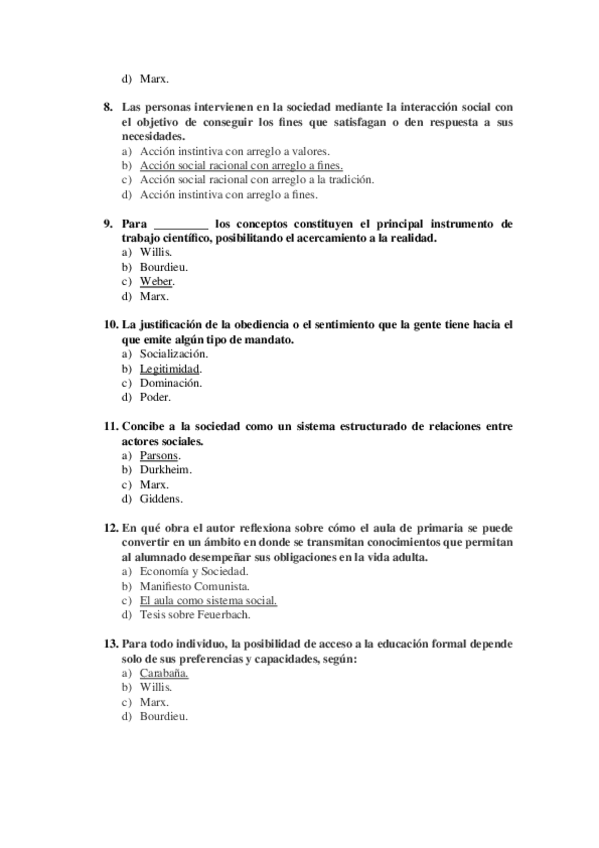 d) Marx.

8. Las personas intervienen en la sociedad mediante la interacción social con el objetivo de conseguir los fines que satisfagan o den respuesta a sus necesidades.
a) Acción instintiva con arreglo a valores.
b) Acción social racional con arreglo a fines.
c) Acción social racional con arreglo a la tradición.
d) Acción instintiva con arreglo a fines.

9. Para _________ los conceptos constituyen el principal instrumento de trabajo científico, posibilitando el acercamiento a la realidad.
a) Willis.
b) Bourdieu.
c) Weber.
d) Marx.

10. La justificación de la obediencia o el sentimiento que la gente tiene hacia el que emite algún tipo de mandato.
a) Socialización.
b) Legitimidad.
c) Dominación.
d) Poder.

11. Concibe a la sociedad como un sistema estructurado de relaciones entre actores sociales.
a) Parsons.
b) Durkheim.
c) Marx.
d) Giddens.

12. En qué obra el autor reflexiona sobre cómo el aula de primaria se puede convertir en un ámbito en donde se transmitan conocimientos que permitan al alumnado desempeñar sus obligaciones en la vida adulta.
a) Economía y Sociedad.
b) Manifiesto Comunista.
c) El aula como sistema social.
d) Tesis sobre Feuerbach.

13. Para todo individuo, la posibilidad de acceso a la educación formal depende solo de sus preferencias y capacidades, según:
a) Carabaña.
b) Willis.
c) Marx.
d) Bourdieu.